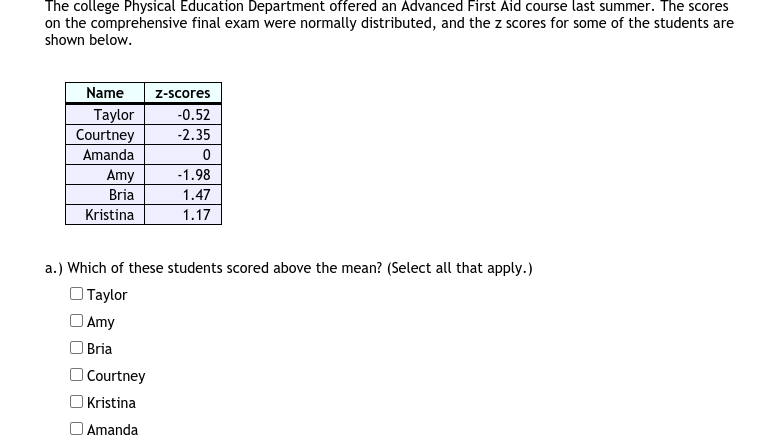 The college Physical Education Department offered an Advanced First Aid course last summer. The scores on the comprehensive final exam were normally distributed, and the z scores for some of the students are shown below.

| Name | z-scores |
|---|---|
| Taylor | -0.52 |
| Courtney | -2.35 |
| Amanda | 0 |
| Amy | -1.98 |
| Bria | 1.47 |
| Kristina | 1.17 |

a.) Which of these students scored above the mean? (Select all that apply.)

☐ Taylor

☐ Amy

☐ Bria

☐ Courtney

☐ Kristina

☐ Amanda